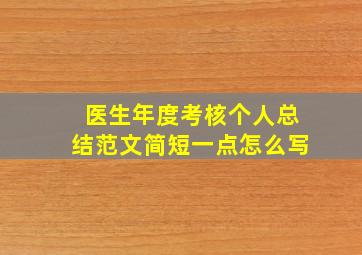 医生年度考核个人总结范文简短一点怎么写